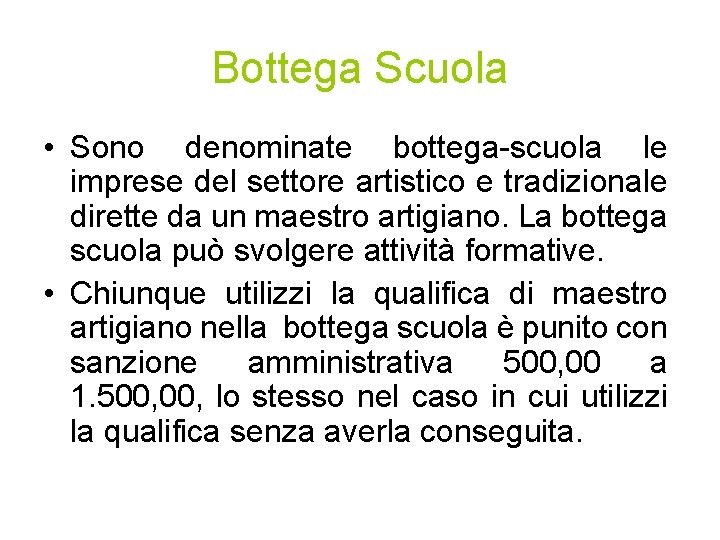 Bottega Scuola

• Sono denominate bottega-scuola le imprese del settore artistico e tradizionale dirette da un maestro artigiano. La bottega scuola può svolgere attività formative.

• Chiunque utilizzi la qualifica di maestro artigiano nella bottega scuola è punito con sanzione amministrativa 500,00 a 1.500,00, lo stesso nel caso in cui utilizzi la qualifica senza averla conseguita.